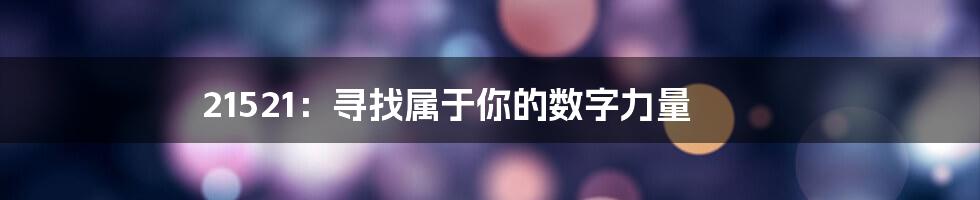 21521：寻找属于你的数字力量